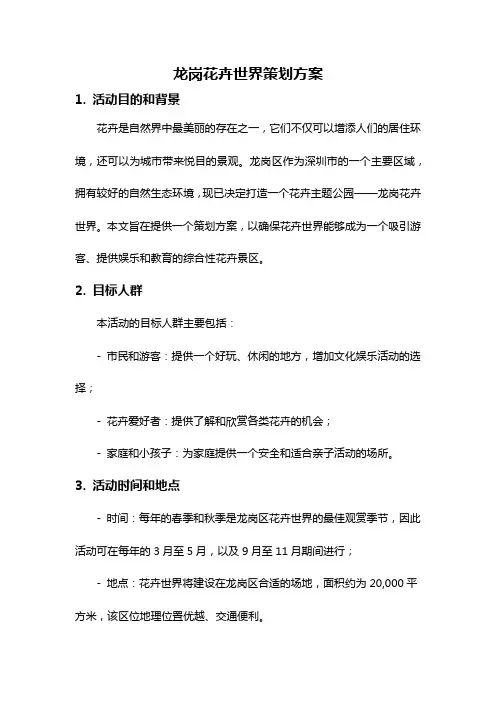 龙岗花卉世界策划方案

1. 活动目的和背景

花卉是自然界中最美丽的存在之一，它们不仅可以增添人们的居住环境，还可以为城市带来悦目的景观。龙岗区作为深圳市的一个主要区域，拥有较好的自然生态环境，现已决定打造一个花卉主题公园——龙岗花卉世界。本文旨在提供一个策划方案，以确保花卉世界能够成为一个吸引游客、提供娱乐和教育的综合性花卉景区。

2. 目标人群

本活动的目标人群主要包括：

- 市民和游客：提供一个好玩、休闲的地方，增加文化娱乐活动的选择；

- 花卉爱好者：提供了解和欣赏各类花卉的机会；

- 家庭和小孩子：为家庭提供一个安全和适合亲子活动的场所。

3. 活动时间和地点

- 时间：每年的春季和秋季是龙岗区花卉世界的最佳观赏季节，因此活动可在每年的 3 月至 5 月，以及 9 月至 11 月期间进行；

- 地点：花卉世界将建设在龙岗区合适的场地，面积约为 20,000 平方米，该区位地理位置优越、交通便利。